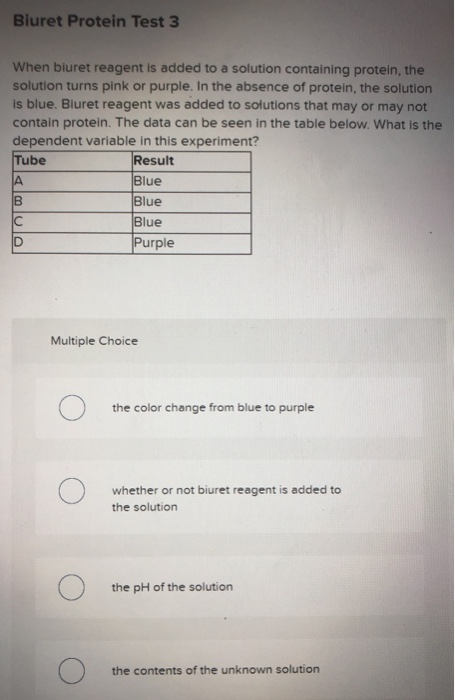 Biuret Protein Test 3

When biuret reagent is added to a solution containing protein, the solution turns pink or purple. In the absence of protein, the solution is blue. Biuret reagent was added to solutions that may or may not contain protein. The data can be seen in the table below. What is the dependent variable in this experiment?

| Tube | Result |
|---|---|
| A | Blue |
| B | Blue |
| C | Blue |
| D | Purple |

Multiple Choice

the color change from blue to purple

whether or not biuret reagent is added to the solution

the pH of the solution

the contents of the unknown solution